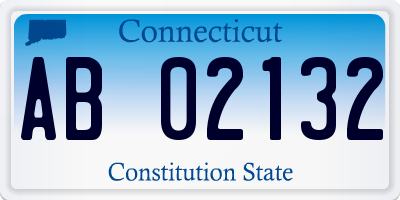 Connecticut

AB 02132

Constitution State